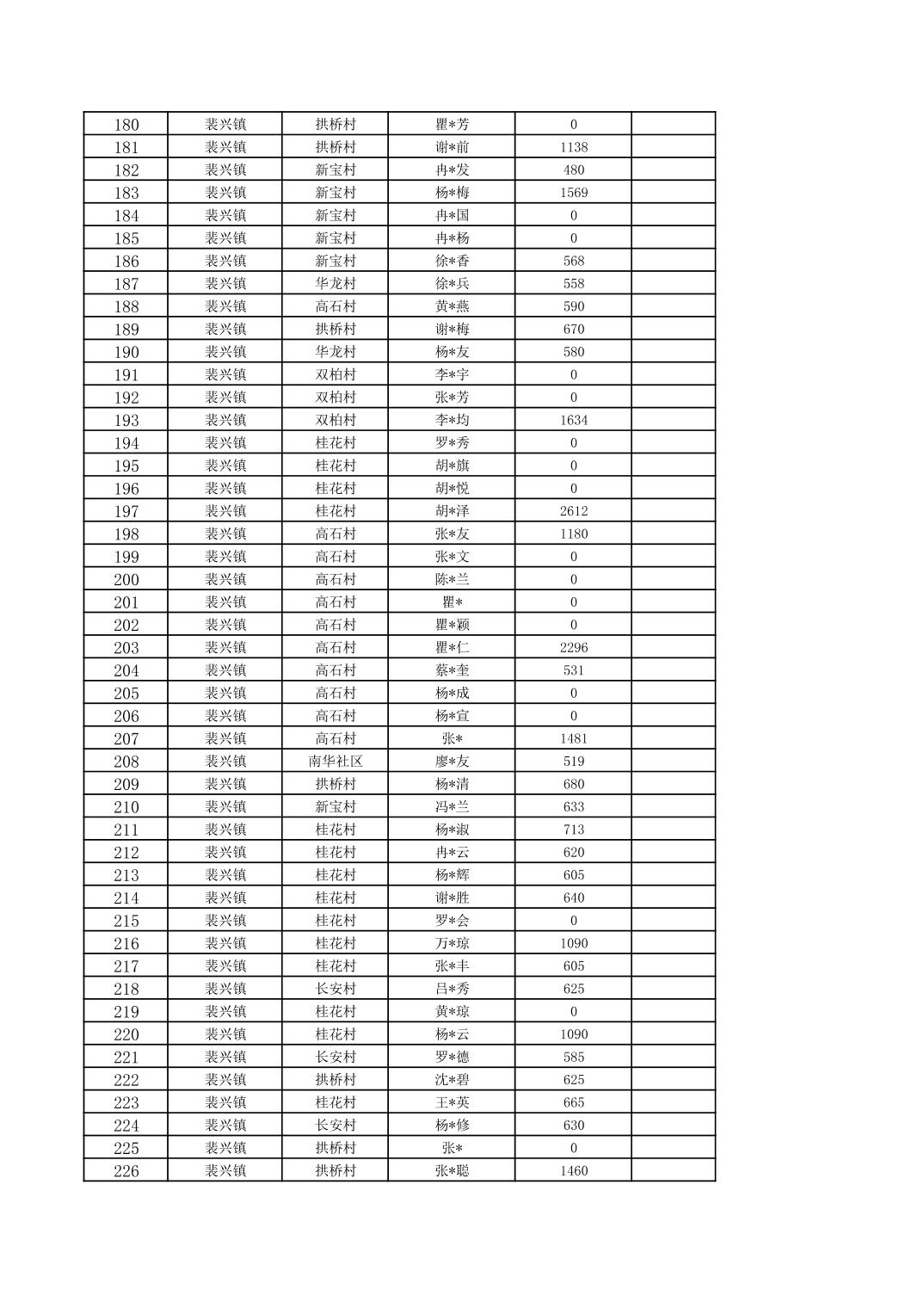 | 180 | 裴兴镇 | 拱桥村 | 瞿*芳 | 0 | |
|---|---|---|---|---|---|
| 181 | 裴兴镇 | 拱桥村 | 谢*前 | 1138 | |
| 182 | 裴兴镇 | 新宝村 | 冉*发 | 480 | |
| 183 | 裴兴镇 | 新宝村 | 杨*梅 | 1569 | |
| 184 | 裴兴镇 | 新宝村 | 冉*国 | 0 | |
| 185 | 裴兴镇 | 新宝村 | 冉*杨 | 0 | |
| 186 | 裴兴镇 | 新宝村 | 徐*香 | 568 | |
| 187 | 裴兴镇 | 华龙村 | 徐*兵 | 558 | |
| 188 | 裴兴镇 | 高石村 | 黄*燕 | 590 | |
| 189 | 裴兴镇 | 拱桥村 | 谢*梅 | 670 | |
| 190 | 裴兴镇 | 华龙村 | 杨*友 | 580 | |
| 191 | 裴兴镇 | 双柏村 | 李*宇 | 0 | |
| 192 | 裴兴镇 | 双柏村 | 张*芳 | 0 | |
| 193 | 裴兴镇 | 双柏村 | 李*均 | 1634 | |
| 194 | 裴兴镇 | 桂花村 | 罗*秀 | 0 | |
| 195 | 裴兴镇 | 桂花村 | 胡*旗 | 0 | |
| 196 | 裴兴镇 | 桂花村 | 胡*悦 | 0 | |
| 197 | 裴兴镇 | 桂花村 | 胡*泽 | 2612 | |
| 198 | 裴兴镇 | 高石村 | 张*友 | 1180 | |
| 199 | 裴兴镇 | 高石村 | 张*文 | 0 | |
| 200 | 裴兴镇 | 高石村 | 陈*兰 | 0 | |
| 201 | 裴兴镇 | 高石村 | 瞿* | 0 | |
| 202 | 裴兴镇 | 高石村 | 瞿*颖 | 0 | |
| 203 | 裴兴镇 | 高石村 | 瞿*仁 | 2296 | |
| 204 | 裴兴镇 | 高石村 | 蔡*奎 | 531 | |
| 205 | 裴兴镇 | 高石村 | 杨*成 | 0 | |
| 206 | 裴兴镇 | 高石村 | 杨*宣 | 0 | |
| 207 | 裴兴镇 | 高石村 | 张* | 1481 | |
| 208 | 裴兴镇 | 南华社区 | 廖*友 | 519 | |
| 209 | 裴兴镇 | 拱桥村 | 杨*清 | 680 | |
| 210 | 裴兴镇 | 新宝村 | 冯*兰 | 633 | |
| 211 | 裴兴镇 | 桂花村 | 杨*淑 | 713 | |
| 212 | 裴兴镇 | 桂花村 | 冉*云 | 620 | |
| 213 | 裴兴镇 | 桂花村 | 杨*辉 | 605 | |
| 214 | 裴兴镇 | 桂花村 | 谢*胜 | 640 | |
| 215 | 裴兴镇 | 桂花村 | 罗*会 | 0 | |
| 216 | 裴兴镇 | 桂花村 | 万*琼 | 1090 | |
| 217 | 裴兴镇 | 桂花村 | 张*丰 | 605 | |
| 218 | 裴兴镇 | 长安村 | 吕*秀 | 625 | |
| 219 | 裴兴镇 | 桂花村 | 黄*琼 | 0 | |
| 220 | 裴兴镇 | 桂花村 | 杨*云 | 1090 | |
| 221 | 裴兴镇 | 长安村 | 罗*德 | 585 | |
| 222 | 裴兴镇 | 拱桥村 | 沈*碧 | 625 | |
| 223 | 裴兴镇 | 桂花村 | 王*英 | 665 | |
| 224 | 裴兴镇 | 长安村 | 杨*修 | 630 | |
| 225 | 裴兴镇 | 拱桥村 | 张* | 0 | |
| 226 | 裴兴镇 | 拱桥村 | 张*聪 | 1460 | |